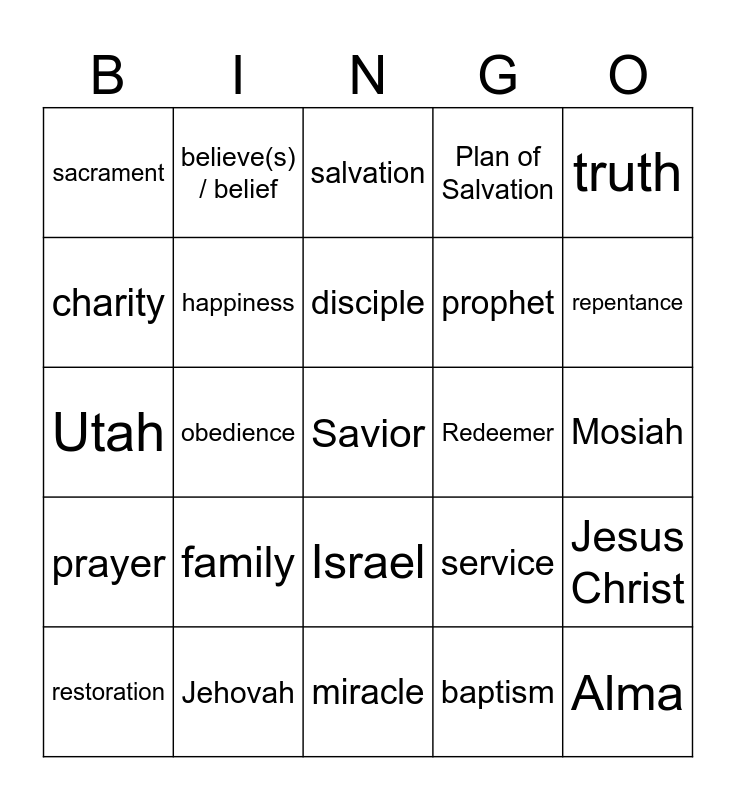 | B | I | N | G | O |
|---|---|---|---|---|
| sacrament | believe(s) / belief | salvation | Plan of Salvation | truth |
| charity | happiness | disciple | prophet | repentance |
| Utah | obedience | Savior | Redeemer | Mosiah |
| prayer | family | Israel | service | Jesus Christ |
| restoration | Jehovah | miracle | baptism | Alma |